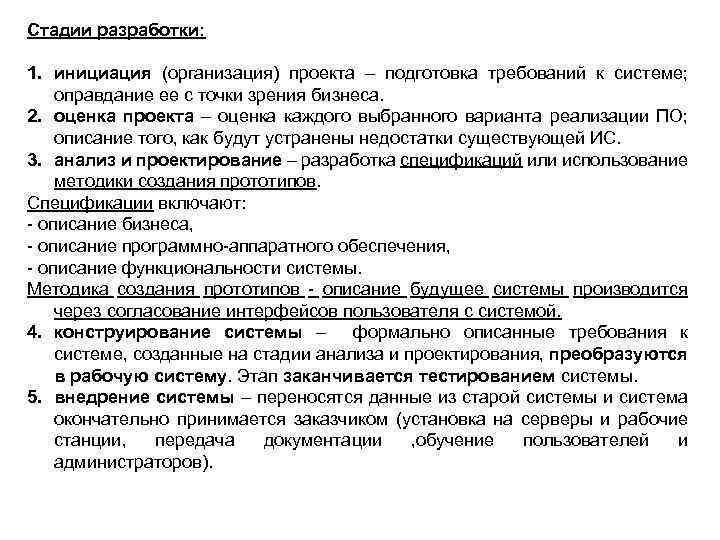 Стадии разработки:

1. инициация (организация) проекта – подготовка требований к системе; оправдание ее с точки зрения бизнеса.
2. оценка проекта – оценка каждого выбранного варианта реализации ПО; описание того, как будут устранены недостатки существующей ИС.
3. анализ и проектирование – разработка спецификаций или использование методики создания прототипов.
Спецификации включают:
- описание бизнеса,
- описание программно-аппаратного обеспечения,
- описание функциональности системы.
Методика создания прототипов - описание будущее системы производится через согласование интерфейсов пользователя с системой.
4. конструирование системы – формально описанные требования к системе, созданные на стадии анализа и проектирования, преобразуются в рабочую систему. Этап заканчивается тестированием системы.
5. внедрение системы – переносятся данные из старой системы и система окончательно принимается заказчиком (установка на серверы и рабочие станции, передача документации ,обучение пользователей и администраторов).